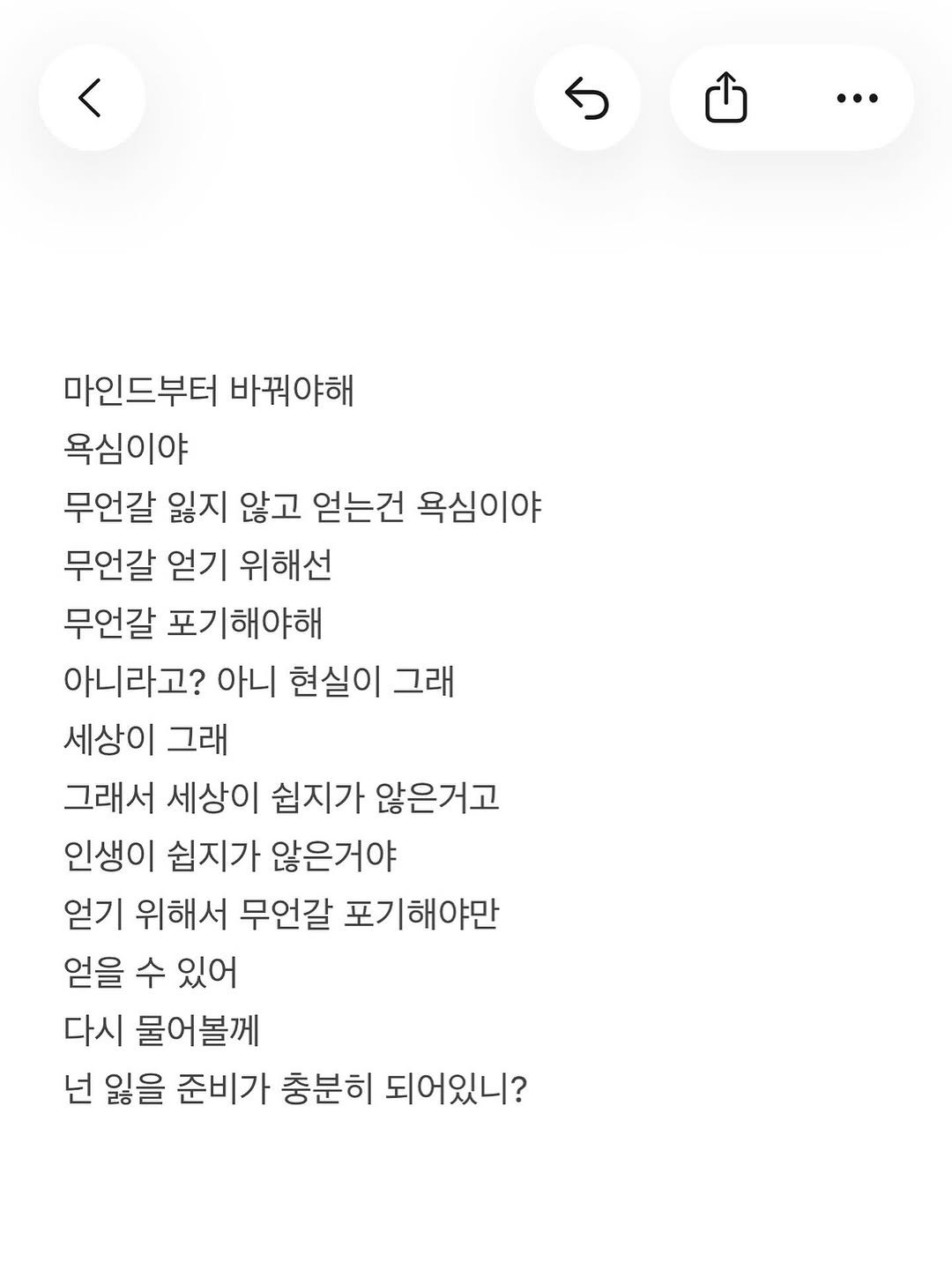 마인드부터 바꿔야해
욕심이야
무언갈 잃지 않고 얻는건 욕심이야
무언갈 얻기 위해선
무언갈 포기해야해
아니라고? 아니 현실이 그래
세상이 그래
그래서 세상이 쉽지가 않은거고
인생이 쉽지가 않은거야
얻기 위해서 무언갈 포기해야만
얻을 수 있어
다시 물어볼께
넌 잃을 준비가 충분히 되어있니?